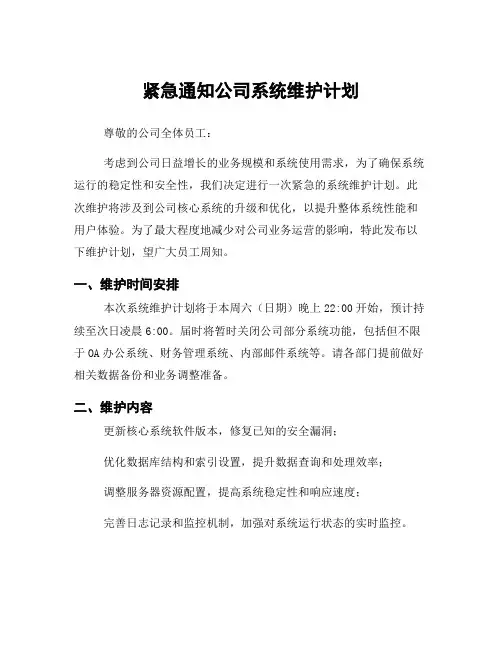 紧急通知公司系统维护计划

尊敬的公司全体员工：

考虑到公司日益增长的业务规模和系统使用需求，为了确保系统运行的稳定性和安全性，我们决定进行一次紧急的系统维护计划。此次维护将涉及到公司核心系统的升级和优化，以提升整体系统性能和用户体验。为了最大程度地减少对公司业务运营的影响，特此发布以下维护计划，望广大员工周知。

一、维护时间安排

本次系统维护计划将于本周六（日期）晚上 22:00 开始，预计持续至次日凌晨 6:00。届时将暂时关闭公司部分系统功能，包括但不限于 OA 办公系统、财务管理系统、内部邮件系统等。请各部门提前做好相关数据备份和业务调整准备。

二、维护内容

更新核心系统软件版本，修复已知的安全漏洞；

优化数据库结构和索引设置，提升数据查询和处理效率；

调整服务器资源配置，提高系统稳定性和响应速度；

完善日志记录和监控机制，加强对系统运行状态的实时监控。